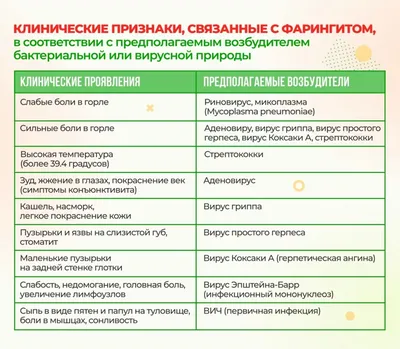 КЛИНИЧЕСКИЕ ПРИЗНАКИ, СВЯЗАННЫЕ С ФАРИНГИТОМ, в соответствии с предполагаемым возбудителем бактериальной или вирусной природы

| КЛИНИЧЕСКИЕ ПРОЯВЛЕНИЯ | ПРЕДПОЛАГАЕМЫЕ ВОЗБУДИТЕЛИ |
|---|---|
| Слабые боли в горле | Риновирус, микоплазма (Mycoplasma pneumoniae) |
| Сильные боли в горле | Аденовиру, вирус гриппа, вирус простого герпеса, вирус Коксаки А, стрептококки |
| Высокая температура (более 39.4 градусов) | Стрептококки |
| Зуд, жжение в глазах, покраснение век (симптомы конъюнктивита) | Аденовирус |
| Кашель, насморк, легкое покраснение кожи | Вирус гриппа |
| Пузырьки и язвы на слизистой губ, стоматит | Вирус простого герпеса |
| Маленькие пузырьки на задней стенке глотки | Вирус Коксаки А (герпетическая ангина) |
| Слабость, недомогание, головная боль, увеличение лимфоузлов | Вирус Эпштейна-Барр (инфекционный мононуклеоз) |
| Сыпь в виде пятен и папул на туловище, боли в мышцах, сонливость | ВИЧ (первичная инфекция) |